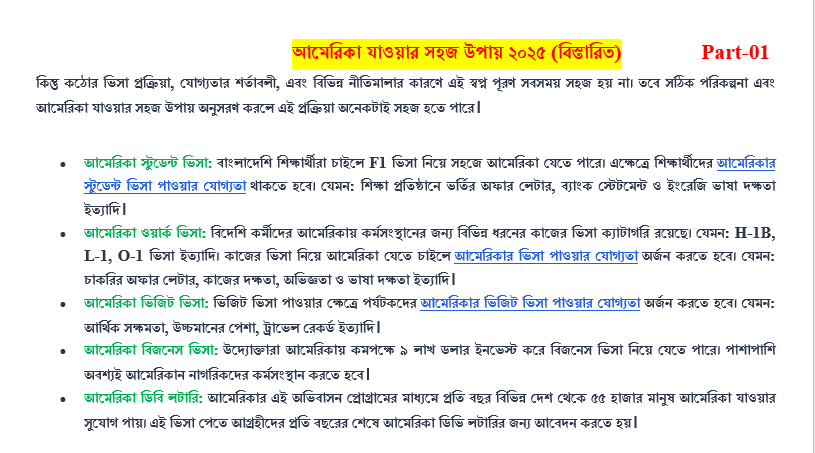 আমেরিকা যাওয়ার সহজ উপায় ২০২৫ (বিস্তারিত)

Part-01

কিন্তু কঠোর ভিসা প্রক্রিয়া, যোগ্যতার শর্তাবলী, এবং বিভিন্ন নীতিমালার কারণে এই স্বপ্ন পূরণ সবসময় সহজ হয় না। তবে সঠিক পরিকল্পনা এবং আমেরিকা যাওয়ার সহজ উপায় অনুসরণ করলে এই প্রক্রিয়া অনেকটাই সহজ হতে পারে।

• আমেরিকা স্টুডেন্ট ভিসা: বাংলাদেশি শিক্ষার্থীরা চাইলে F1 ভিসা নিয়ে সহজে আমেরিকা যেতে পারে। এক্ষেত্রে শিক্ষার্থীদের আমেরিকার স্টুডেন্ট ভিসা পাওয়ার যোগ্যতা থাকতে হবে। যেমন: শিক্ষা প্রতিষ্ঠানে ভর্তির অফার লেটার, ব্যাংক স্টেটমেন্ট ও ইংরেজি ভাষা দক্ষতা ইত্যাদি।
• আমেরিকা ওয়ার্ক ভিসা: বিদেশি কর্মীদের আমেরিকায় কর্মসংস্থানের জন্য বিভিন্ন ধরনের কাজের ভিসা ক্যাটাগরি রয়েছে। যেমন: H-1B, L-1, O-1 ভিসা ইত্যাদি। কাজের ভিসা নিয়ে আমেরিকা যেতে চাইলে আমেরিকার ভিসা পাওয়ার যোগ্যতা অর্জন করতে হবে। যেমন: চাকরির অফার লেটার, কাজের দক্ষতা, অভিজ্ঞতা ও ভাষা দক্ষতা ইত্যাদি।
• আমেরিকা ভিজিট ভিসা: ভিজিট ভিসা পাওয়ার ক্ষেত্রে পর্যটকদের আমেরিকার ভিজিট ভিসা পাওয়ার যোগ্যতা অর্জন করতে হবে। যেমন: আর্থিক সক্ষমতা, উচ্চমানের পেশা, ট্রাভেল রেকর্ড ইত্যাদি।
• আমেরিকা বিজনেস ভিসা: উদ্যোক্তারা আমেরিকায় কমপক্ষে ৯ লাখ ডলার ইনভেস্ট করে বিজনেস ভিসা নিয়ে যেতে পারে। পাশাপাশি অবশ্যই আমেরিকান নাগরিকদের কর্মসংস্থান করতে হবে।
• আমেরিকা ডিবি লটারি: আমেরিকার এই অভিবাসন প্রোগ্রামের মাধ্যমে প্রতি বছর বিভিন্ন দেশ থেকে ৫৫ হাজার মানুষ আমেরিকা যাওয়ার সুযোগ পায়। এই ভিসা পেতে আগ্রহীদের প্রতি বছরের শেষে আমেরিকা ডিভি লটারির জন্য আবেদন করতে হয়।